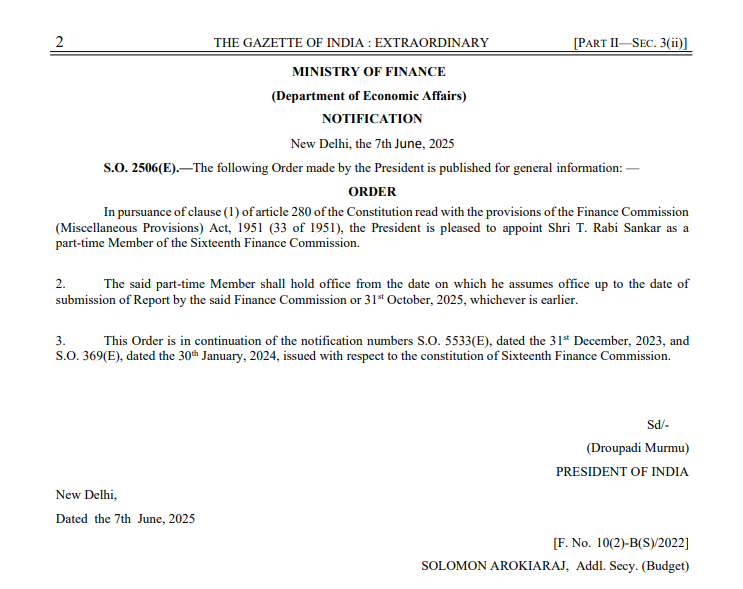 2 THE GAZETTE OF INDIA : EXTRAORDINARY [PART II—SEC. 3(ii)]

MINISTRY OF FINANCE

(Department of Economic Affairs)

NOTIFICATION

New Delhi, the 7th June, 2025

S.O. 2506(E).—The following Order made by the President is published for general information: —

ORDER

In pursuance of clause (1) of article 280 of the Constitution read with the provisions of the Finance Commission (Miscellaneous Provisions) Act, 1951 (33 of 1951), the President is pleased to appoint Shri T. Rabi Sankar as a part-time Member of the Sixteenth Finance Commission.

2. The said part-time Member shall hold office from the date on which he assumes office up to the date of submission of Report by the said Finance Commission or 31$^{st}$ October, 2025, whichever is earlier.

3. This Order is in continuation of the notification numbers S.O. 5533(E), dated the 31$^{st}$ December, 2023, and S.O. 369(E), dated the 30$^{th}$ January, 2024, issued with respect to the constitution of Sixteenth Finance Commission.

Sd/-

(Droupadi Murmu)

PRESIDENT OF INDIA

New Delhi,

Dated the 7th June, 2025

[F. No. 10(2)-B(S)/2022]

SOLOMON AROKIARAJ, Addl. Secy. (Budget)